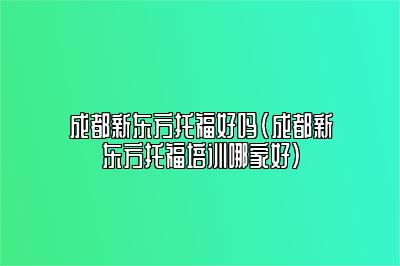 成都新东方托福好吗(成都新东方托福培训哪家好)